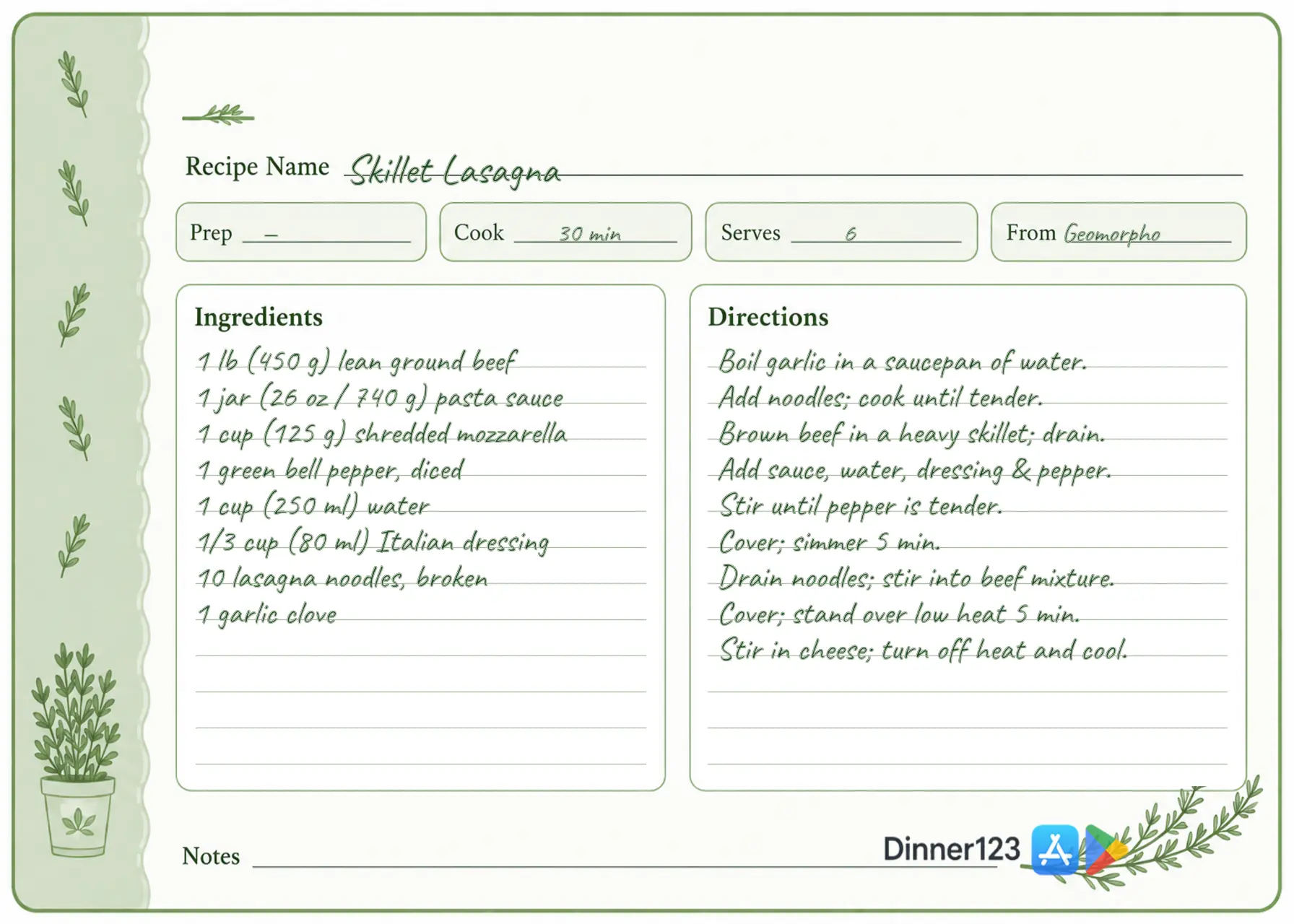 Recipe Name Skillet Lasagna

Prep –

Cook 30 min

Serves 6

From Geomorpho

Ingredients

1 lb (450 g) lean ground beef
1 jar (26 oz / 740 g) pasta sauce
1 cup (125 g) shredded mozzarella
1 green bell pepper, diced
1 cup (250 ml) water
1/3 cup (80 ml) Italian dressing
10 lasagna noodles, broken
1 garlic clove

Directions

Boil garlic in a saucepan of water.
Add noodles; cook until tender.
Brown beef in a heavy skillet; drain.
Add sauce, water, dressing & pepper.
Stir until pepper is tender.
Cover; simmer 5 min.
Drain noodles; stir into beef mixture.
Cover; stand over low heat 5 min.
Stir in cheese; turn off heat and cool.

Notes

Dinner123